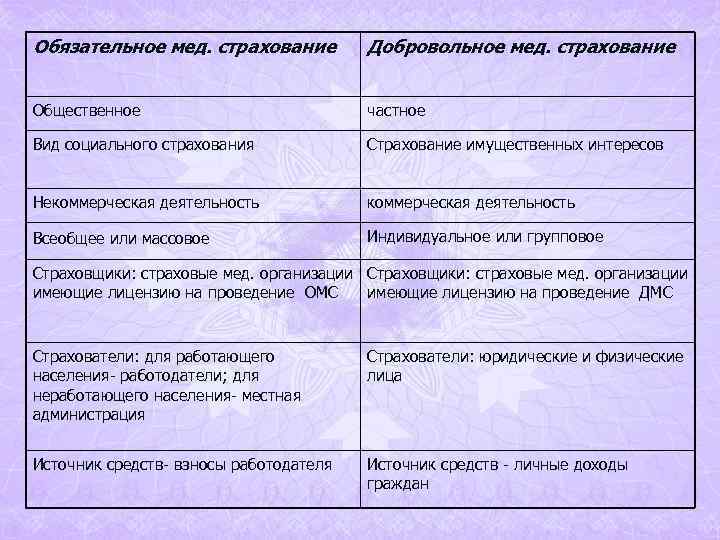 | Обязательное мед. страхование | Добровольное мед. страхование |
|---|---|
| Общественное | частное |
| Вид социального страхования | Страхование имущественных интересов |
| Некоммерческая деятельность | коммерческая деятельность |
| Всеобщее или массовое | Индивидуальное или групповое |
| Страховщики: страховые мед. организации имеющие лицензию на проведение ОМС | Страховщики: страховые мед. организации имеющие лицензию на проведение ДМС |
| Страхователи: для работающего населения- работодатели; для неработающего населения- местная администрация | Страхователи: юридические и физические лица |
| Источник средств- взносы работодателя | Источник средств - личные доходы граждан |